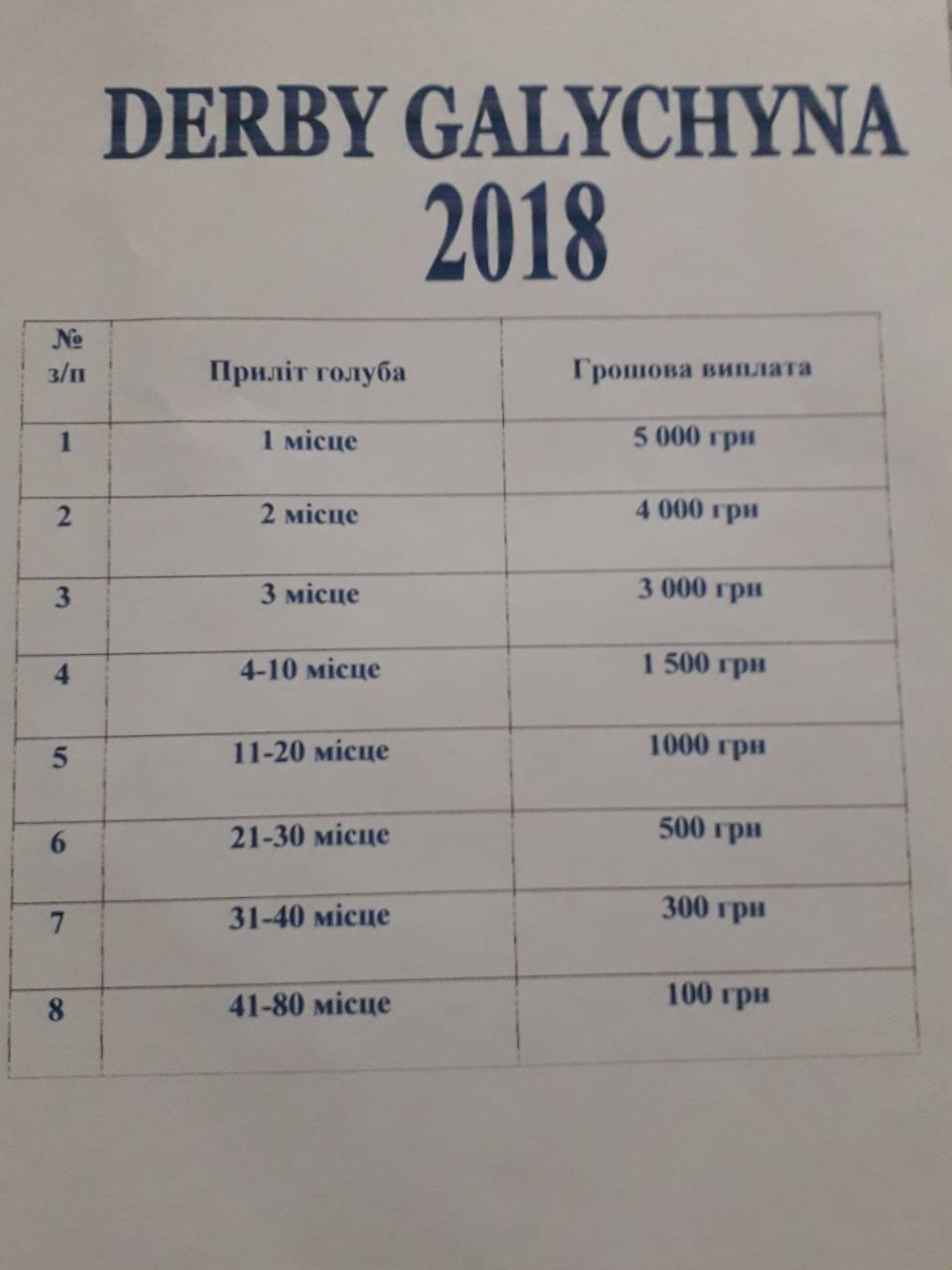 DERBY GALYCHYNA
2018

| № з/п | Приліт голуба | Грошова виплата |
|---|---|---|
| 1 | 1 місце | 5 000 грн |
| 2 | 2 місце | 4 000 грн |
| 3 | 3 місце | 3 000 грн |
| 4 | 4-10 місце | 1 500 грн |
| 5 | 11-20 місце | 1000 грн |
| 6 | 21-30 місце | 500 грн |
| 7 | 31-40 місце | 300 грн |
| 8 | 41-80 місце | 100 грн |